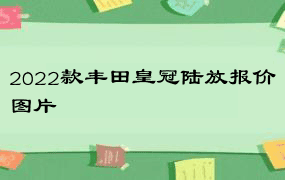 2022款丰田皇冠陆放报价图片